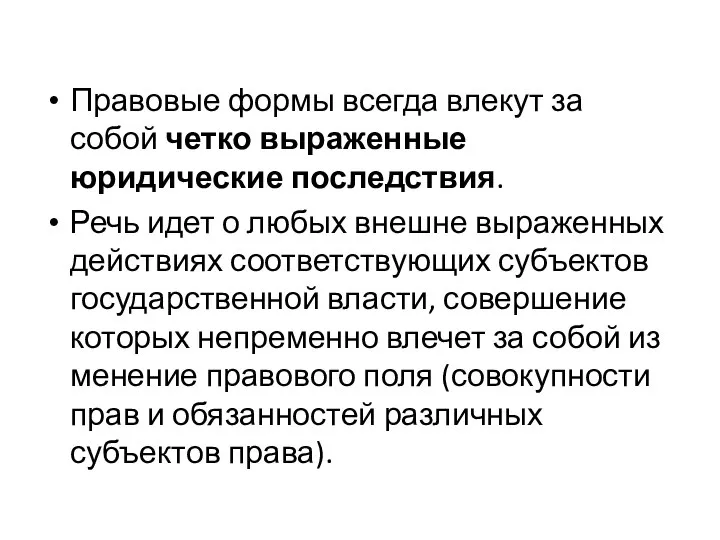 • Правовые формы всегда влекут за собой четко выраженные юридические последствия.

• Речь идет о любых внешне выраженных действиях соответствующих субъектов государственной власти, совершение которых непременно влечет за собой из менение правового поля (совокупности прав и обязанностей различных субъектов права).